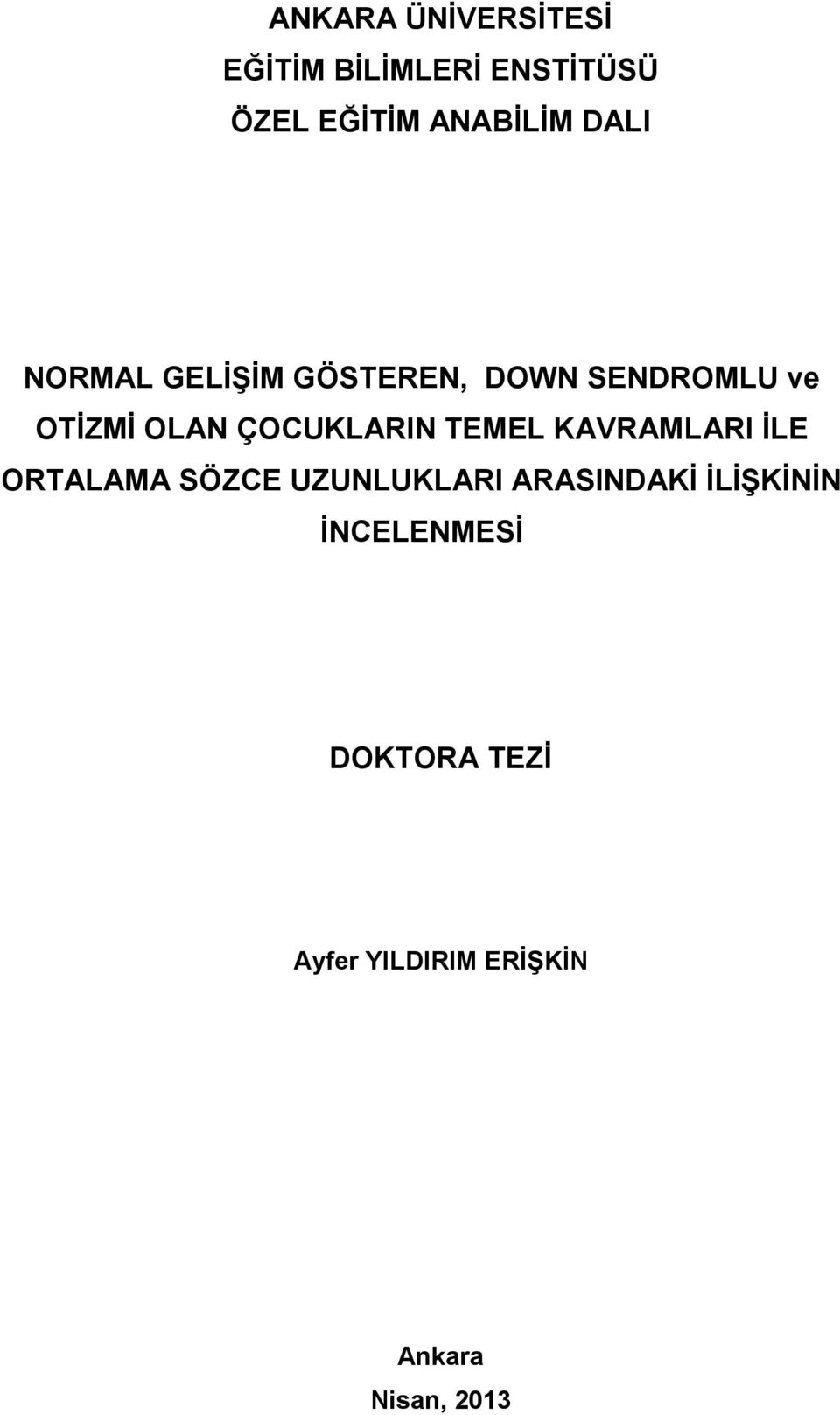 ANKARA ÜNİVERSİTESİ
EĞİTİM BİLİMLERİ ENSTİTÜSÜ
ÖZEL EĞİTİM ANABİLİM DALI

NORMAL GELİŞİM GÖSTEREN, DOWN SENDROMLU ve OTİZMİ OLAN ÇOCUKLARIN TEMEL KAVRAMLARI İLE ORTALAMA SÖZCE UZUNLUKLARI ARASINDAKİ İLİŞKİNİN İNCELENMESİ

DOKTORA TEZİ

Ayfer YILDIRIM ERİŞKİN

Ankara
Nisan, 2013